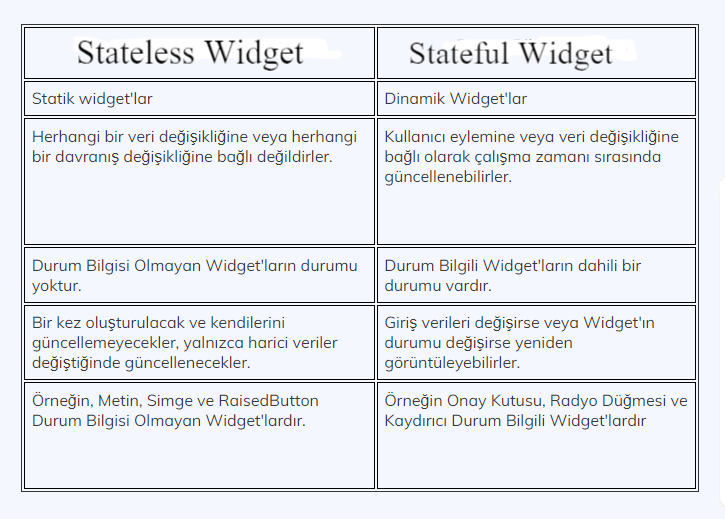 | Stateless Widget | Stateful Widget |
|---|---|
| Statik widget'lar | Dinamik Widget'lar |
| Herhangi bir veri değişikliğine veya herhangi bir davranış değişikliğine bağlı değildirler. | Kullanıcı eylemine veya veri değişikliğine bağlı olarak çalışma zamanı sırasında güncellenebilirler. |
| Durum Bilgisi Olmayan Widget'ların durumu yoktur. | Durum Bilgili Widget'ların dahili bir durumu vardır. |
| Bir kez oluşturulacak ve kendilerini güncellemeyecekler, yalnızca harici veriler değiştiğinde güncellenecekler. | Giriş verileri değişirse veya Widget'ın durumu değişirse yeniden görüntüleyebilirler. |
| Örneğin, Metin, Simge ve RaisedButton Durum Bilgisi Olmayan Widget'lardır. | Örneğin Onay Kutusu, Radyo Düğmesi ve Kaydırıcı Durum Bilgili Widget'lardır |